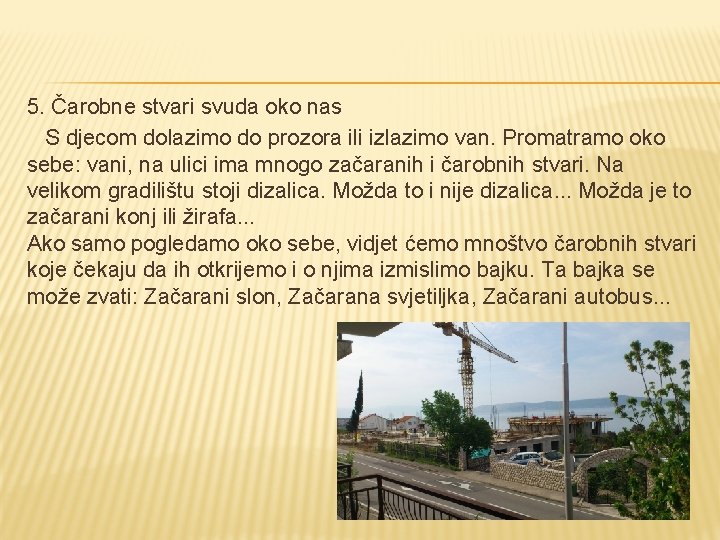 5. Čarobne stvari svuda oko nas

S djecom dolazimo do prozora ili izlazimo van. Promatramo oko sebe: vani, na ulici ima mnogo začaranih i čarobnih stvari. Na velikom gradilištu stoji dizalica. Možda to i nije dizalica... Možda je to začarani konj ili žirafa...
Ako samo pogledamo oko sebe, vidjet ćemo mnoštvo čarobnih stvari koje čekaju da ih otkrijemo i o njima izmislimo bajku. Ta bajka se može zvati: Začarani slon, Začarana svjetiljka, Začarani autobus...